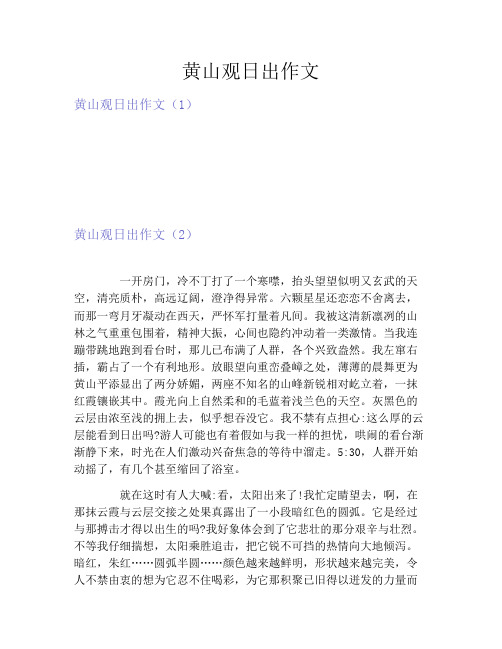 黄山观日出作文

黄山观日出作文（1）

黄山观日出作文（2）

一开房门，冷不丁打了一个寒噤，抬头望望似明又玄武的天空，清亮质朴，高远辽阔，澄净得异常。六颗星星还恋恋不舍离去，而那一弯月牙凝动在西天，严怀军打量着凡间。我被这清新凛冽的山林之气重重包围着，精神大振，心间也隐约冲动着一类激情。当我连蹦带跳地跑到看台时，那儿已布满了人群，各个兴致盎然。我左窜右插，霸占了一个有利地形。放眼望向重峦叠嶂之处，薄薄的晨舞更为黄山平添显出了两分娇媚，两座不知名的山峰新锐相对屹立着，一抹红霞镶嵌其中。霞光向上自然柔和的毛蓝着浅兰色的天空。灰黑色的云层由浓至浅的拥上去，似乎想吞没它。我不禁有点担心:这么厚的云层能看到日出吗?游人可能也有着假如与我一样的担忧，哄闹的看台渐渐静下来，时光在人们激动兴奋焦急的等待中溜走。5:30，人群开始动摇了，有几个甚至缩回了浴室。

就在这时有人大喊:看，太阳出来了!我忙定睛望去，啊，在那抹云霞与云层交接之处果真露出了一小段暗红色的圆弧。它是经过与那搏击才得以出生的吗?我好象体会到了它悲壮的那分艰辛与壮烈。不等我仔细揣想，太阳乘胜追击，把它锐不可挡的热情向大地倾泻。暗红，朱红……圆弧半圆……颜色越来越鲜明，形状越来越完美，令人不禁由衷的想为它忍不住喝彩，为它那积聚已旧得以迸发的力量而